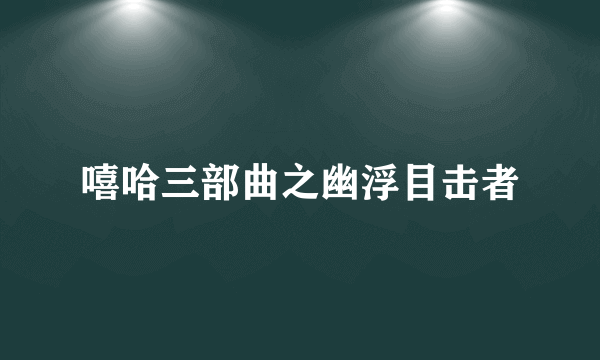 嘻哈三部曲之幽浮目击者